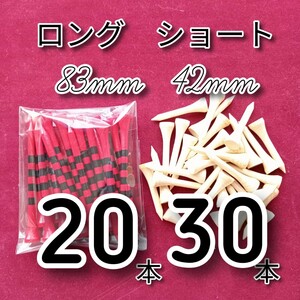 ロング　ショート

83mm　42mm

20本 30本